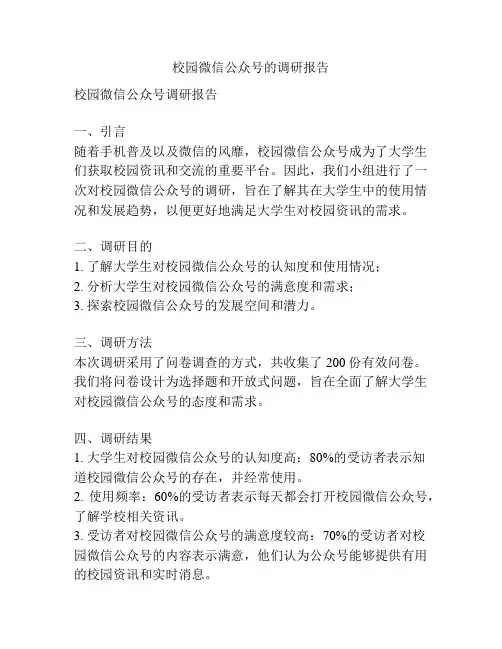 校园微信公众号的调研报告

校园微信公众号调研报告

一、引言
随着手机普及以及微信的风靡，校园微信公众号成为了大学生们获取校园资讯和交流的重要平台。因此，我们小组进行了一次对校园微信公众号的调研，旨在了解其在大学生中的使用情况和发展趋势，以便更好地满足大学生对校园资讯的需求。

二、调研目的
1. 了解大学生对校园微信公众号的认知度和使用情况；
2. 分析大学生对校园微信公众号的满意度和需求；
3. 探索校园微信公众号的发展空间和潜力。

三、调研方法
本次调研采用了问卷调查的方式，共收集了 200 份有效问卷。我们将问卷设计为选择题和开放式问题，旨在全面了解大学生对校园微信公众号的态度和需求。

四、调研结果
1. 大学生对校园微信公众号的认知度高：80%的受访者表示知道校园微信公众号的存在，并经常使用。
2. 使用频率：60%的受访者表示每天都会打开校园微信公众号，了解学校相关资讯。
3. 受访者对校园微信公众号的满意度较高：70%的受访者对校园微信公众号的内容表示满意，他们认为公众号能够提供有用的校园资讯和实时消息。